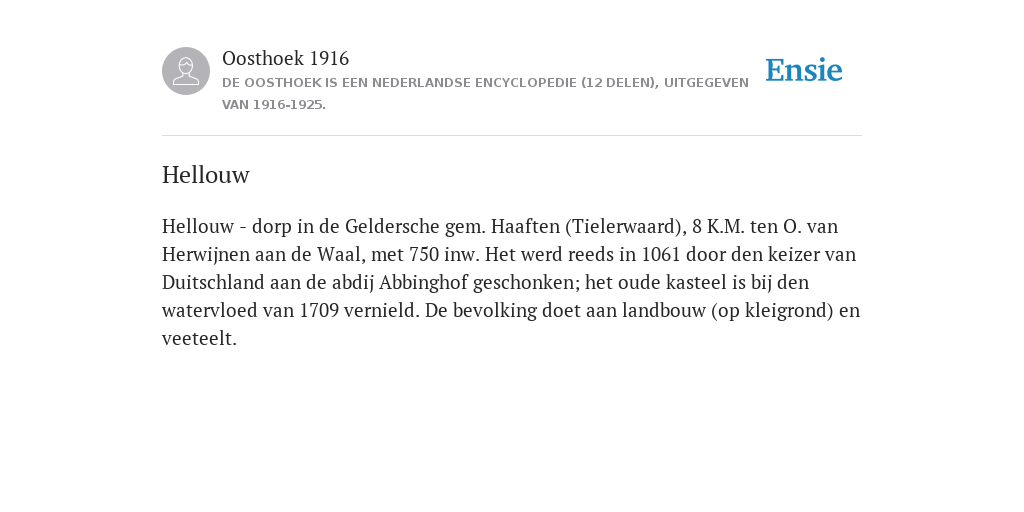 Oosthoek 1916
DE OOSTHOEK IS EEN NEDERLANDSE ENCYCLOPEDIE (12 DELEN), UITGEGEVEN VAN 1916-1925.

Ensie

Hellouw

Hellouw - dorp in de Geldersche gem. Haaften (Tielerwaard), 8 K.M. ten O. van Herwijnen aan de Waal, met 750 inw. Het werd reeds in 1061 door den keizer van Duitschland aan de abdij Abbinghof geschonken; het oude kasteel is bij den watervloed van 1709 vernield. De bevolking doet aan landbouw (op kleigrond) en veeteelt.